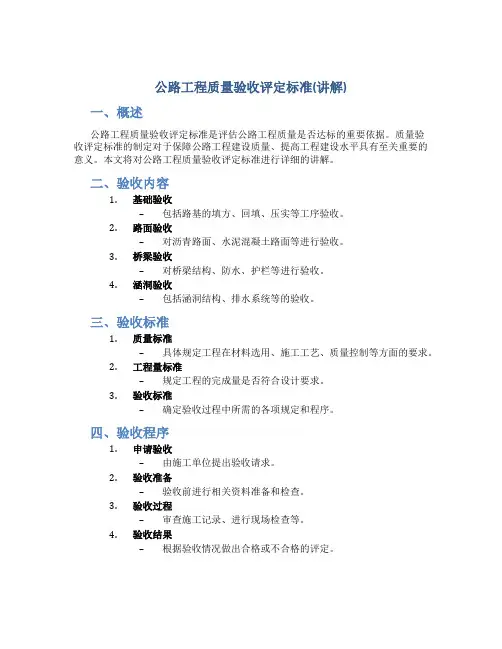 公路工程质量验收评定标准(讲解)

一、概述

公路工程质量验收评定标准是评估公路工程质量是否达标的重要依据。质量验收评定标准的制定对于保障公路工程建设质量、提高工程建设水平具有至关重要的意义。本文将对公路工程质量验收评定标准进行详细的讲解。

二、验收内容

1. 基础验收
– 包括路基的填方、回填、压实等工序验收。
2. 路面验收
– 对沥青路面、水泥混凝土路面等进行验收。
3. 桥梁验收
– 对桥梁结构、防水、护栏等进行验收。
4. 涵洞验收
– 包括涵洞结构、排水系统等的验收。

三、验收标准

1. 质量标准
– 具体规定工程在材料选用、施工工艺、质量控制等方面的要求。
2. 工程量标准
– 规定工程的完成量是否符合设计要求。
3. 验收标准
– 确定验收过程中所需的各项规定和程序。

四、验收程序

1. 申请验收
– 由施工单位提出验收请求。
2. 验收准备
– 验收前进行相关资料准备和检查。
3. 验收过程
– 审查施工记录、进行现场检查等。
4. 验收结果
– 根据验收情况做出合格或不合格的评定。